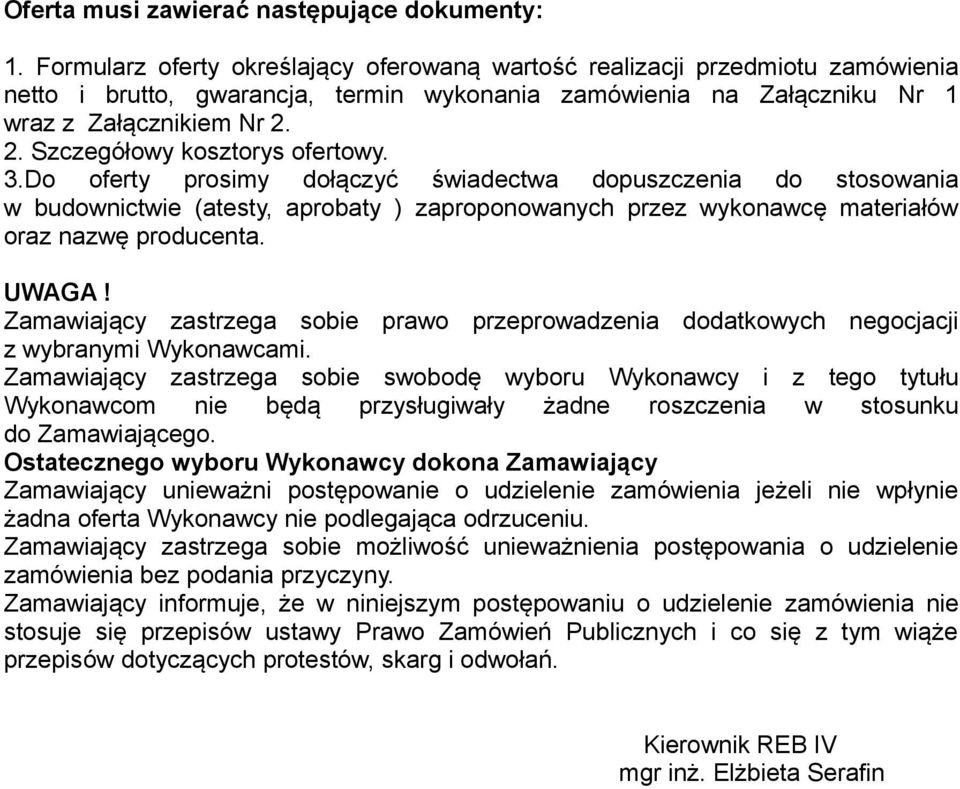 Oferta musi zawierać następujące dokumenty:

1. Formularz oferty określający oferowaną wartość realizacji przedmiotu zamówienia netto i brutto, gwarancja, termin wykonania zamówienia na Załączniku Nr 1 wraz z Załącznikiem Nr 2.
2. Szczegółowy kosztorys ofertowy.
3.Do oferty prosimy dołączyć świadectwa dopuszczenia do stosowania w budownictwie (atesty, aprobaty ) zaproponowanych przez wykonawcę materiałów oraz nazwę producenta.

UWAGA !
Zamawiający zastrzega sobie prawo przeprowadzenia dodatkowych negocjacji z wybranymi Wykonawcami.
Zamawiający zastrzega sobie swobodę wyboru Wykonawcy i z tego tytułu Wykonawcom nie będą przysługiwały żadne roszczenia w stosunku do Zamawiającego.
Ostatecznego wyboru Wykonawcy dokona Zamawiający
Zamawiający unieważni postępowanie o udzielenie zamówienia jeżeli nie wpłynie żadna oferta Wykonawcy nie podlegająca odrzuceniu.
Zamawiający zastrzega sobie możliwość unieważnienia postępowania o udzielenie zamówienia bez podania przyczyny.
Zamawiający informuje, że w niniejszym postępowaniu o udzielenie zamówienia nie stosuje się przepisów ustawy Prawo Zamówień Publicznych i co się z tym wiąże przepisów dotyczących protestów, skarg i odwołań.

Kierownik REB IV
mgr inż. Elżbieta Serafin